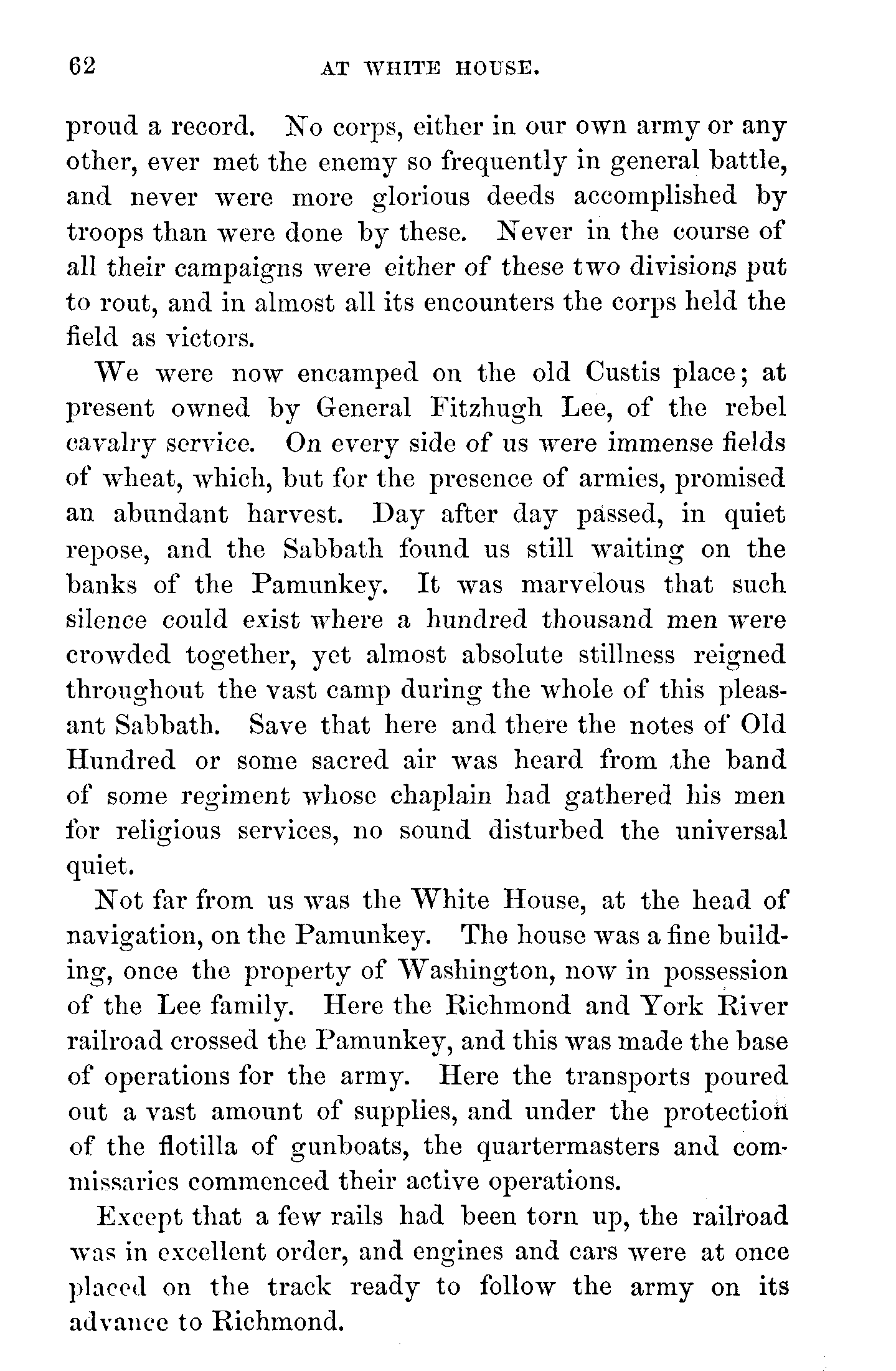 62 AT WHITE HOUSE.

proud a record. No corps, either in our own army or any other, ever met the enemy so frequently in general battle, and never were more glorious deeds accomplished by troops than were done by these. Never in the course of all their campaigns were either of these two divisions put to rout, and in almost all its encounters the corps held the field as victors.

We were now encamped on the old Custis place; at present owned by General Fitzhugh Lee, of the rebel cavalry service. On every side of us were immense fields of wheat, which, but for the presence of armies, promised an abundant harvest. Day after day passed, in quiet repose, and the Sabbath found us still waiting on the banks of the Pamunkey. It was marvelous that such silence could exist where a hundred thousand men were crowded together, yet almost absolute stillness reigned throughout the vast camp during the whole of this pleasant Sabbath. Save that here and there the notes of Old Hundred or some sacred air was heard from the band of some regiment whose chaplain had gathered his men for religious services, no sound disturbed the universal quiet.

Not far from us was the White House, at the head of navigation, on the Pamunkey. The house was a fine building, once the property of Washington, now in possession of the Lee family. Here the Richmond and York River railroad crossed the Pamunkey, and this was made the base of operations for the army. Here the transports poured out a vast amount of supplies, and under the protection of the flotilla of gunboats, the quartermasters and commissaries commenced their active operations.

Except that a few rails had been torn up, the railroad was in excellent order, and engines and cars were at once placed on the track ready to follow the army on its advance to Richmond.